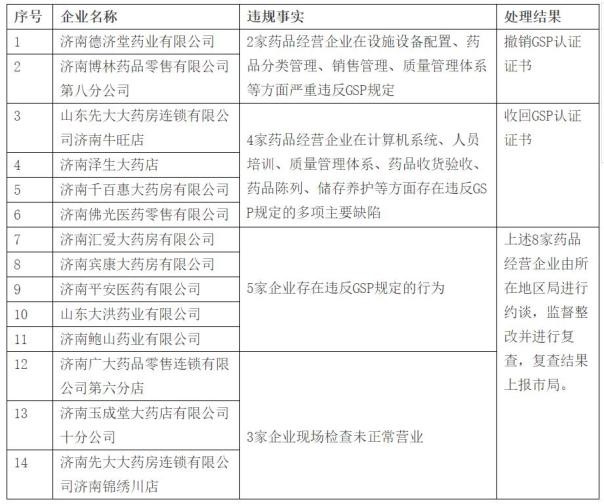 | 序号 | 企业名称 | 违规事实 | 处理结果 |
|---|---|---|---|
| 1 | 济南德济堂药业有限公司 | 2家药品经营企业在设施设备配置、药品分类管理、销售管理、质量管理体系等方面严重违反GSP规定 | 撤销GSP认证证书 |
| 2 | 济南博林药品零售有限公司第八分公司 | | |
| 3 | 山东先大大药房连锁有限公司济南牛旺店 | 4家药品经营企业在计算机系统、人员培训、质量管理体系、药品收货验收、药品陈列、储存养护等方面存在违反GSP规定的多项主要缺陷 | 收回GSP认证证书 |
| 4 | 济南泽生大药店 | | |
| 5 | 济南千百惠大药房有限公司 | | |
| 6 | 济南佛光医药零售有限公司 | | |
| 7 | 济南汇爱大药房有限公司 | 5家企业存在违反GSP规定的行为 | 上述8家药品经营企业由所在地区局进行约谈，监督整改并进行复查，复查结果上报市局。 |
| 8 | 济南宾康大药房有限公司 | | |
| 9 | 济南平安医药有限公司 | | |
| 10 | 山东大洪药业有限公司 | | |
| 11 | 济南鲍山药业有限公司 | | |
| 12 | 济南广大药品零售连锁有限公司第六分店 | 3家企业现场检查未正常营业 | |
| 13 | 济南玉成堂大药店有限公司十分公司 | | |
| 14 | 济南先大大药房连锁有限公司济南锦绣川店 | | |